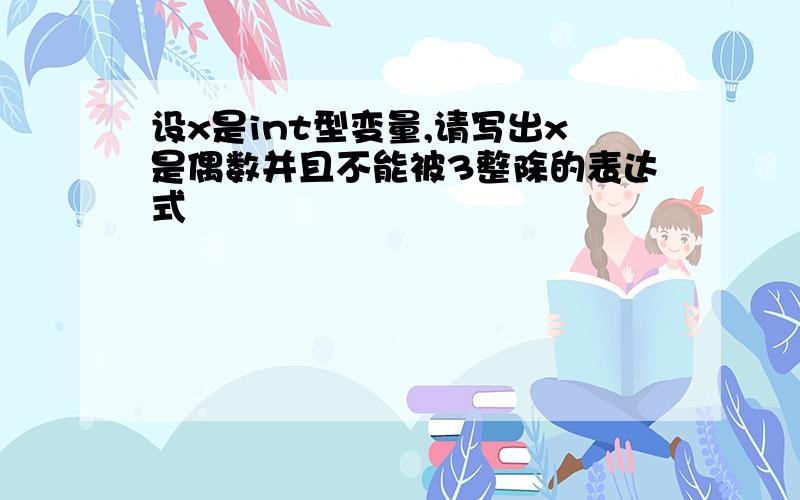 设x是int型变量,请写出x是偶数并且不能被3整除的表达式